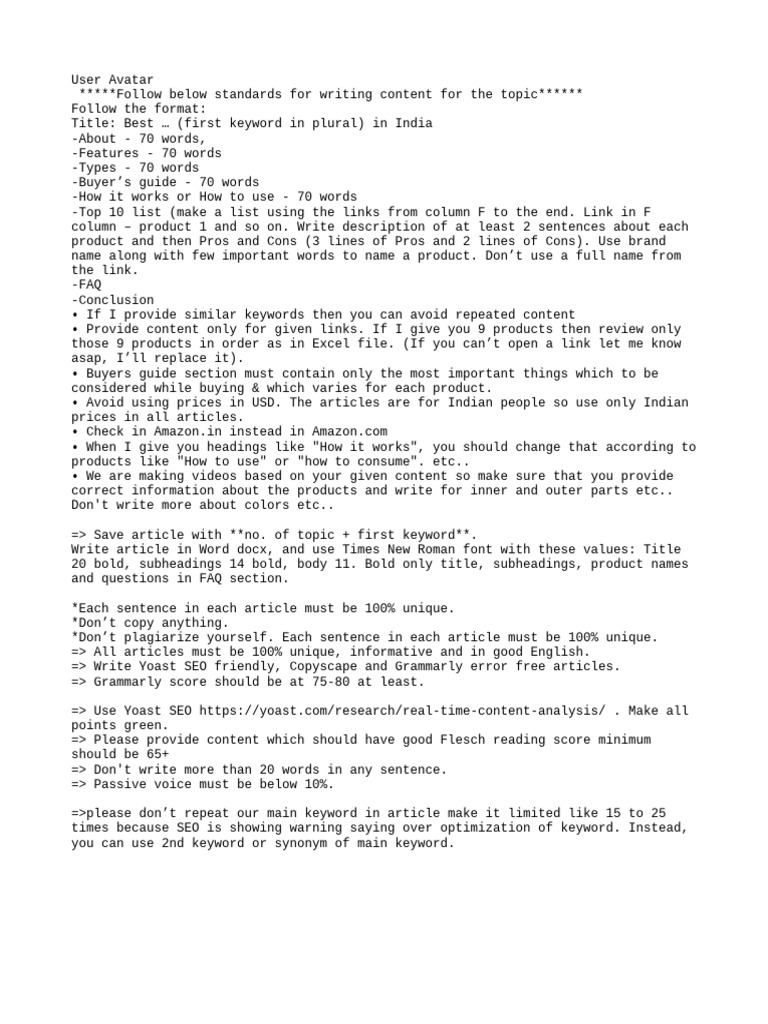 User Avatar
*****Follow below standards for writing content for the topic******
Follow the format:
Title: Best … (first keyword in plural) in India
-About - 70 words,
-Features - 70 words
-Types - 70 words
-Buyer's guide - 70 words
-How it works or How to use - 70 words
-Top 10 list (make a list using the links from column F to the end. Link in F column – product 1 and so on. Write description of at least 2 sentences about each product and then Pros and Cons (3 lines of Pros and 2 lines of Cons). Use brand name along with few important words to name a product. Don't use a full name from the link.
-FAQ
-Conclusion
• If I provide similar keywords then you can avoid repeated content
• Provide content only for given links. If I give you 9 products then review only those 9 products in order as in Excel file. (If you can't open a link let me know asap, I'll replace it).
• Buyers guide section must contain only the most important things which to be considered while buying & which varies for each product.
• Avoid using prices in USD. The articles are for Indian people so use only Indian prices in all articles.
• Check in Amazon.in instead in Amazon.com
• When I give you headings like "How it works", you should change that according to products like "How to use" or "how to consume". etc..
• We are making videos based on your given content so make sure that you provide correct information about the products and write for inner and outer parts etc.. Don't write more about colors etc..

=> Save article with **no. of topic + first keyword**.
Write article in Word docx, and use Times New Roman font with these values: Title 20 bold, subheadings 14 bold, body 11. Bold only title, subheadings, product names and questions in FAQ section.

*Each sentence in each article must be 100% unique.
*Don't copy anything.
*Don't plagiarize yourself. Each sentence in each article must be 100% unique.
=> All articles must be 100% unique, informative and in good English.
=> Write Yoast SEO friendly, Copyscape and Grammarly error free articles.
=> Grammarly score should be at 75-80 at least.

=> Use Yoast SEO https://yoast.com/research/real-time-content-analysis/ . Make all points green.
=> Please provide content which should have good Flesch reading score minimum should be 65+
=> Don't write more than 20 words in any sentence.
=> Passive voice must be below 10%.

=>please don't repeat our main keyword in article make it limited like 15 to 25 times because SEO is showing warning saying over optimization of keyword. Instead, you can use 2nd keyword or synonym of main keyword.